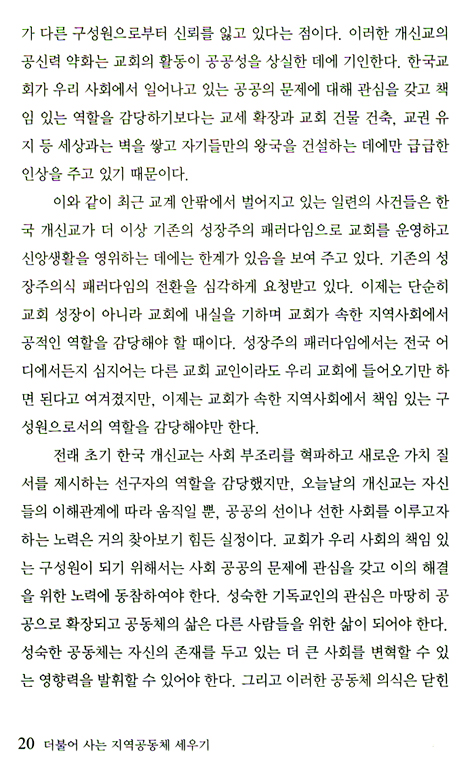 가 다른 구성원으로부터 신뢰를 잃고 있다는 점이다. 이러한 개신교의 공신력 약화는 교회의 활동이 공공성을 상실한 데에 기인한다. 한국교회가 우리 사회에서 일어나고 있는 공공의 문제에 대해 관심을 갖고 책임 있는 역할을 감당하기보다는 교세 확장과 교회 건물 건축, 교권 유지 등 세상과는 벽을 쌓고 자기들만의 왕국을 건설하는 데에만 급급한 인상을 주고 있기 때문이다.

이와 같이 최근 교계 안팎에서 벌어지고 있는 일련의 사건들은 한국 개신교가 더 이상 기존의 성장주의 패러다임으로 교회를 운영하고 신앙생활을 영위하는 데에는 한계가 있음을 보여 주고 있다. 기존의 성장주의식 패러다임의 전환을 심각하게 요청받고 있다. 이제는 단순히 교회 성장이 아니라 교회에 내실을 기하며 교회가 속한 지역사회에서 공적인 역할을 감당해야 할 때이다. 성장주의 패러다임에서는 전국 어디에서든지 심지어는 다른 교회 교인이라도 우리 교회에 들어오기만 하면 된다고 여겨졌지만, 이제는 교회가 속한 지역사회에서 책임 있는 구성원으로서의 역할을 감당해야만 한다.

전래 초기 한국 개신교는 사회 부조리를 혁파하고 새로운 가치 질서를 제시하는 선구자의 역할을 감당했지만, 오늘날의 개신교는 자신들의 이해관계에 따라 움직일 뿐, 공공의 선이나 선한 사회를 이루고자 하는 노력은 거의 찾아보기 힘든 실정이다. 교회가 우리 사회의 책임 있는 구성원이 되기 위해서는 사회 공공의 문제에 관심을 갖고 이의 해결을 위한 노력에 동참하여야 한다. 성숙한 기독교인의 관심은 마땅히 공공으로 확장되고 공동체의 삶은 다른 사람들을 위한 삶이 되어야 한다. 성숙한 공동체는 자신의 존재를 두고 있는 더 큰 사회를 변혁할 수 있는 영향력을 발휘할 수 있어야 한다. 그리고 이러한 공동체 의식은 닫힌

20 더불어 사는 지역공동체 세우기